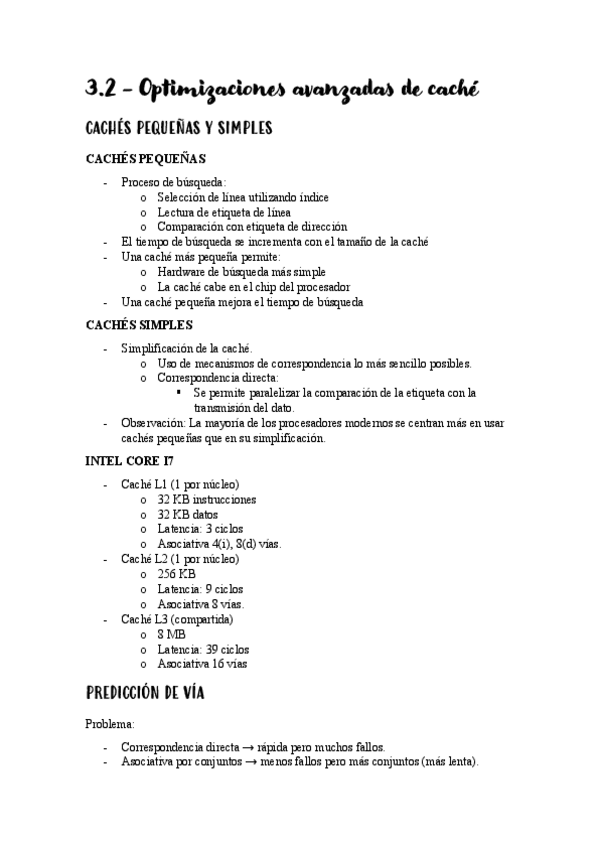 3.2 – Optimizaciones avanzadas de caché

CACHÉS PEQUEÑAS Y SIMPLES

CACHÉS PEQUEÑAS

- Proceso de búsqueda:
  o Selección de línea utilizando índice
  o Lectura de etiqueta de línea
  o Comparación con etiqueta de dirección
- El tiempo de búsqueda se incrementa con el tamaño de la caché
- Una caché más pequeña permite:
  o Hardware de búsqueda más simple
  o La caché cabe en el chip del procesador
- Una caché pequeña mejora el tiempo de búsqueda

CACHÉS SIMPLES

- Simplificación de la caché.
  o Uso de mecanismos de correspondencia lo más sencillo posibles.
  o Correspondencia directa:
    ▪ Se permite paralelizar la comparación de la etiqueta con la transmisión del dato.
- Observación: La mayoría de los procesadores modernos se centran más en usar cachés pequeñas que en su simplificación.

INTEL CORE I7

- Caché L1 (1 por núcleo)
  o 32 KB instrucciones
  o 32 KB datos
  o Latencia: 3 ciclos
  o Asociativa 4(i), 8(d) vías.
- Caché L2 (1 por núcleo)
  o 256 KB
  o Latencia: 9 ciclos
  o Asociativa 8 vías.
- Caché L3 (compartida)
  o 8 MB
  o Latencia: 39 ciclos
  o Asociativa 16 vías

PREDICCIÓN DE VÍA

Problema:

- Correspondencia directa → rápida pero muchos fallos.
- Asociativa por conjuntos → menos fallos pero más conjuntos (más lenta).